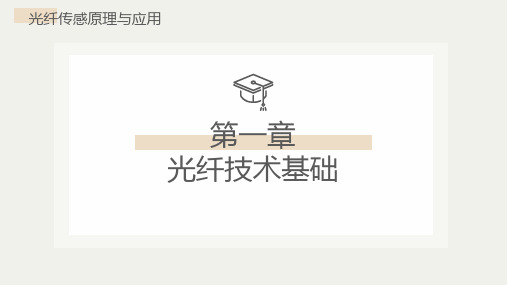 光纤传感原理与应用

第一章
光纤技术基础